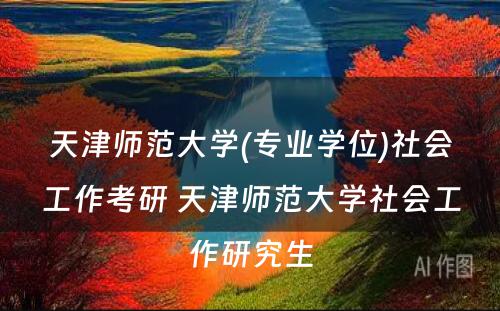 天津师范大学(专业学位)社会工作考研 天津师范大学社会工作研究生

AI 作图